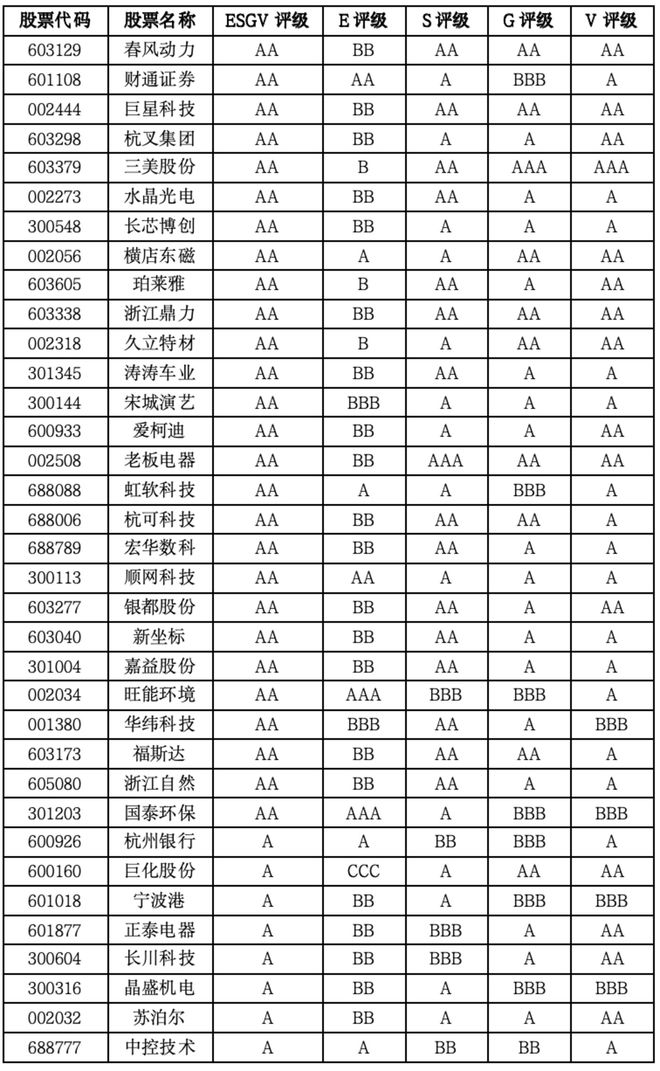 | 股票代码 | 股票名称 | ESGV 评级 | E 评级 | S 评级 | G 评级 | V 评级 |
|---|---|---|---|---|---|---|
| 603129 | 春风动力 | AA | BB | AA | AA | AA |
| 601108 | 财通证券 | AA | AA | A | BBB | A |
| 002444 | 巨星科技 | AA | BB | AA | AA | AA |
| 603298 | 杭叉集团 | AA | BB | A | A | AA |
| 603379 | 三美股份 | AA | B | AA | AAA | AAA |
| 002273 | 水晶光电 | AA | BB | AA | A | A |
| 300548 | 长芯博创 | AA | BB | A | A | A |
| 002056 | 横店东磁 | AA | A | A | AA | AA |
| 603605 | 珀莱雅 | AA | B | AA | A | AA |
| 603338 | 浙江鼎力 | AA | BB | AA | AA | AA |
| 002318 | 久立特材 | AA | B | A | AA | AA |
| 301345 | 涛涛车业 | AA | BB | AA | A | A |
| 300144 | 宋城演艺 | AA | BBB | A | A | A |
| 600933 | 爱柯迪 | AA | BB | A | A | AA |
| 002508 | 老板电器 | AA | BB | AAA | AA | AA |
| 688088 | 虹软科技 | AA | A | A | BBB | A |
| 688006 | 杭可科技 | AA | BB | AA | AA | A |
| 688789 | 宏华数科 | AA | BB | AA | A | A |
| 300113 | 顺网科技 | AA | AA | A | A | A |
| 603277 | 银都股份 | AA | BB | AA | A | AA |
| 603040 | 新坐标 | AA | BB | AA | A | A |
| 301004 | 嘉益股份 | AA | BB | AA | A | A |
| 002034 | 旺能环境 | AA | AAA | BBB | BBB | A |
| 001380 | 华纬科技 | AA | BBB | AA | A | BBB |
| 603173 | 福斯达 | AA | BB | AA | AA | A |
| 605080 | 浙江自然 | AA | BB | AA | A | A |
| 301203 | 国泰环保 | AA | AAA | A | BBB | BBB |
| 600926 | 杭州银行 | A | A | BB | BBB | A |
| 600160 | 巨化股份 | A | CCC | A | AA | AA |
| 601018 | 宁波港 | A | BB | A | BBB | BBB |
| 601877 | 正泰电器 | A | BB | BBB | A | AA |
| 300604 | 长川科技 | A | BB | BBB | A | AA |
| 300316 | 晶盛机电 | A | BB | A | BBB | BBB |
| 002032 | 苏泊尔 | A | BB | A | A | AA |
| 688777 | 中控技术 | A | A | BB | BB | A |